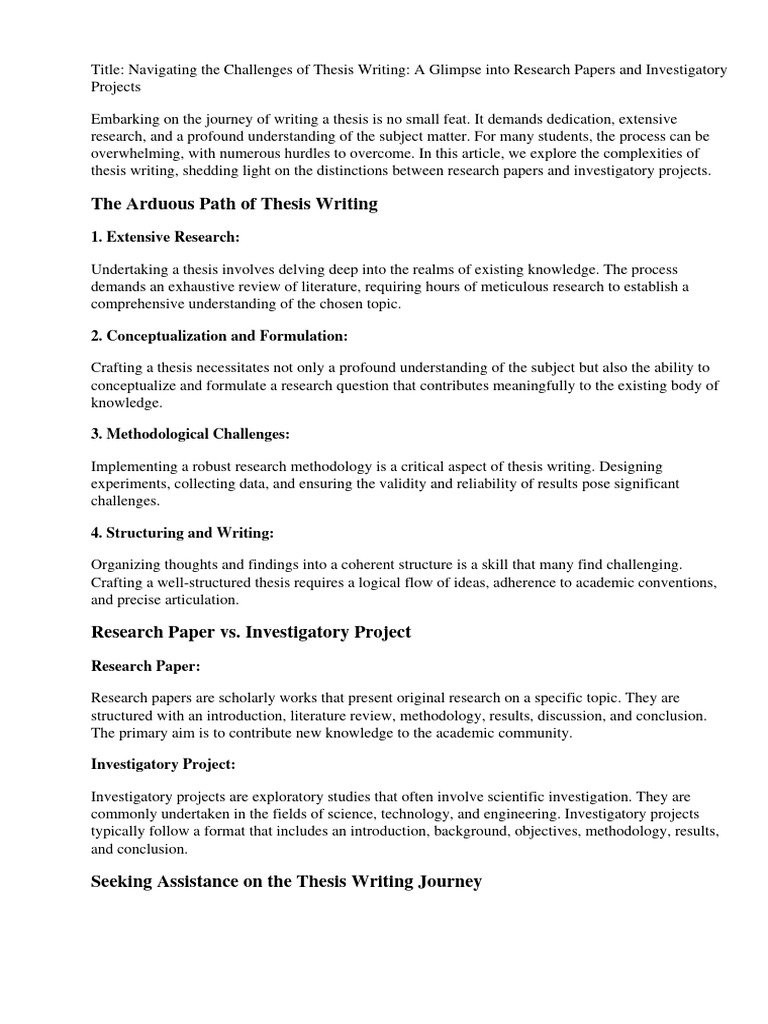 Title: Navigating the Challenges of Thesis Writing: A Glimpse into Research Papers and Investigatory Projects

Embarking on the journey of writing a thesis is no small feat. It demands dedication, extensive research, and a profound understanding of the subject matter. For many students, the process can be overwhelming, with numerous hurdles to overcome. In this article, we explore the complexities of thesis writing, shedding light on the distinctions between research papers and investigatory projects.

The Arduous Path of Thesis Writing

1. Extensive Research:

Undertaking a thesis involves delving deep into the realms of existing knowledge. The process demands an exhaustive review of literature, requiring hours of meticulous research to establish a comprehensive understanding of the chosen topic.

2. Conceptualization and Formulation:

Crafting a thesis necessitates not only a profound understanding of the subject but also the ability to conceptualize and formulate a research question that contributes meaningfully to the existing body of knowledge.

3. Methodological Challenges:

Implementing a robust research methodology is a critical aspect of thesis writing. Designing experiments, collecting data, and ensuring the validity and reliability of results pose significant challenges.

4. Structuring and Writing:

Organizing thoughts and findings into a coherent structure is a skill that many find challenging. Crafting a well-structured thesis requires a logical flow of ideas, adherence to academic conventions, and precise articulation.

Research Paper vs. Investigatory Project

Research Paper:

Research papers are scholarly works that present original research on a specific topic. They are structured with an introduction, literature review, methodology, results, discussion, and conclusion. The primary aim is to contribute new knowledge to the academic community.

Investigatory Project:

Investigatory projects are exploratory studies that often involve scientific investigation. They are commonly undertaken in the fields of science, technology, and engineering. Investigatory projects typically follow a format that includes an introduction, background, objectives, methodology, results, and conclusion.

Seeking Assistance on the Thesis Writing Journey